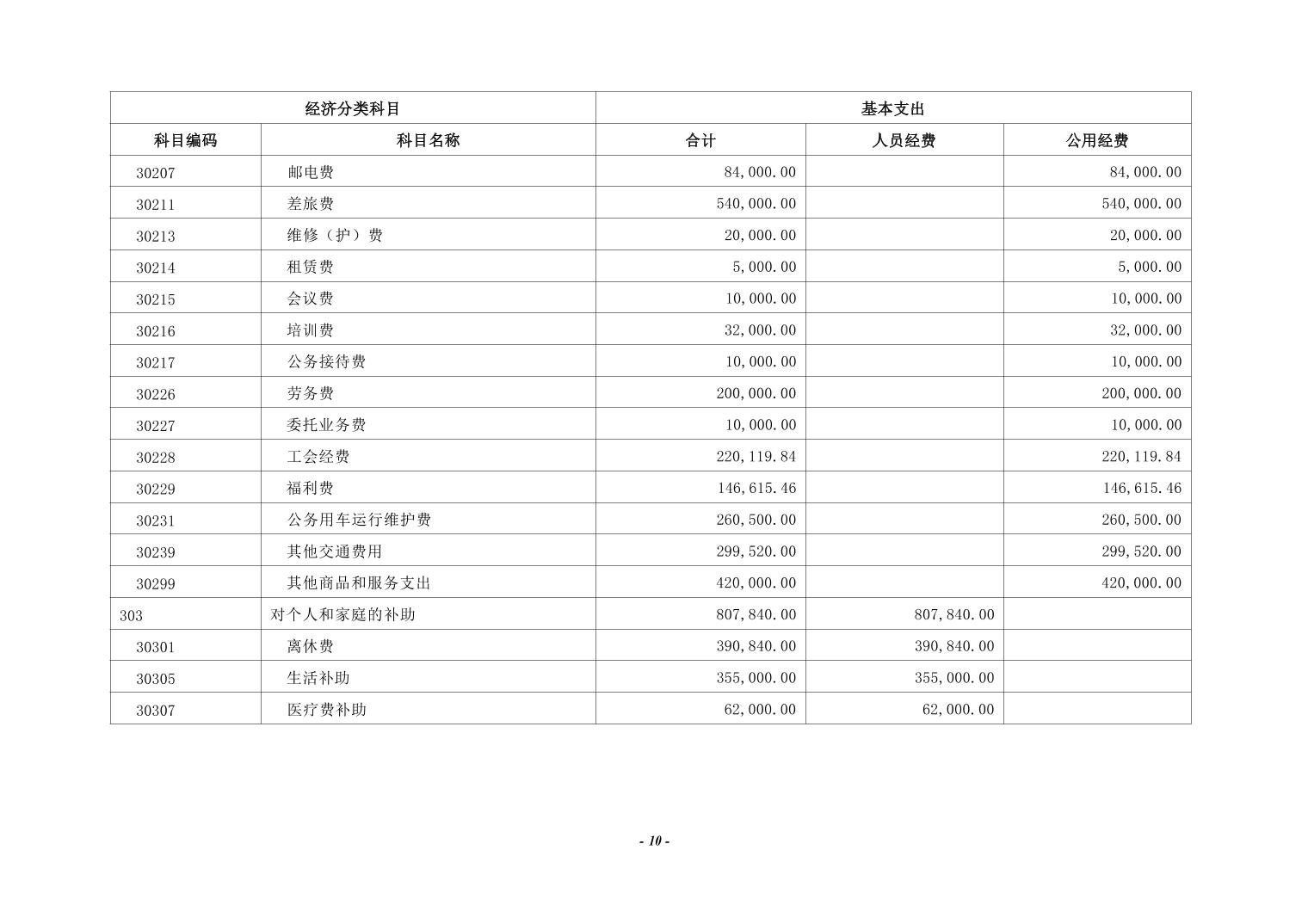 | 经济分类科目 | | 基本支出 | | |
|---|---|---|---|---|
| 科目编码 | 科目名称 | 合计 | 人员经费 | 公用经费 |
| 30207 | 邮电费 | 84,000.00 | | 84,000.00 |
| 30211 | 差旅费 | 540,000.00 | | 540,000.00 |
| 30213 | 维修（护）费 | 20,000.00 | | 20,000.00 |
| 30214 | 租赁费 | 5,000.00 | | 5,000.00 |
| 30215 | 会议费 | 10,000.00 | | 10,000.00 |
| 30216 | 培训费 | 32,000.00 | | 32,000.00 |
| 30217 | 公务接待费 | 10,000.00 | | 10,000.00 |
| 30226 | 劳务费 | 200,000.00 | | 200,000.00 |
| 30227 | 委托业务费 | 10,000.00 | | 10,000.00 |
| 30228 | 工会经费 | 220,119.84 | | 220,119.84 |
| 30229 | 福利费 | 146,615.46 | | 146,615.46 |
| 30231 | 公务用车运行维护费 | 260,500.00 | | 260,500.00 |
| 30239 | 其他交通费用 | 299,520.00 | | 299,520.00 |
| 30299 | 其他商品和服务支出 | 420,000.00 | | 420,000.00 |
| 303 | 对个人和家庭的补助 | 807,840.00 | 807,840.00 | |
| 30301 | 离休费 | 390,840.00 | 390,840.00 | |
| 30305 | 生活补助 | 355,000.00 | 355,000.00 | |
| 30307 | 医疗费补助 | 62,000.00 | 62,000.00 | |

- 10 -